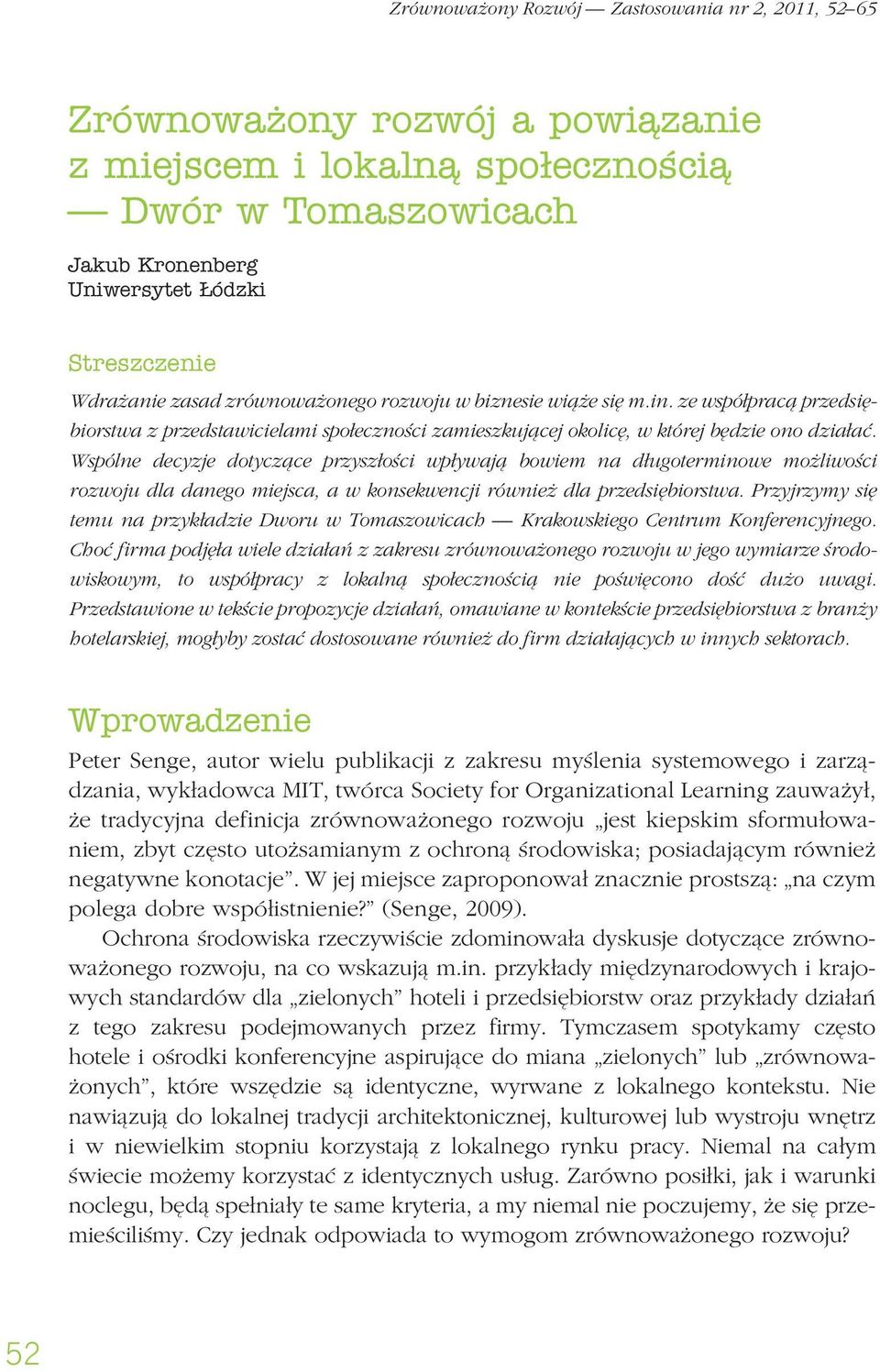 Zrównoważony Rozwój — Zastosowania nr 2, 2011, 52–65

Zrównoważony rozwój a powiązanie z miejscem i lokalną społecznością — Dwór w Tomaszowicach

Jakub Kronenberg
Uniwersytet Łódzki

Streszczenie

Wdrażanie zasad zrównoważonego rozwoju w biznesie wiąże się m.in. ze współpracą przedsiębiorstwa z przedstawicielami społeczności zamieszkującej okolicę, w której będzie ono działać. Wspólne decyzje dotyczące przyszłości wpływają bowiem na długoterminowe możliwości rozwoju dla danego miejsca, a w konsekwencji również dla przedsiębiorstwa. Przyjrzymy się temu na przykładzie Dworu w Tomaszowicach — Krakowskiego Centrum Konferencyjnego. Choć firma podjęła wiele działań z zakresu zrównoważonego rozwoju w jego wymiarze środowiskowym, to współpracy z lokalną społecznością nie poświęcono dość dużo uwagi. Przedstawione w tekście propozycje działań, omawiane w kontekście przedsiębiorstwa z branży hotelarskiej, mogłyby zostać dostosowane również do firm działających w innych sektorach.

Wprowadzenie

Peter Senge, autor wielu publikacji z zakresu myślenia systemowego i zarządzania, wykładowca MIT, twórca Society for Organizational Learning zauważył, że tradycyjna definicja zrównoważonego rozwoju „jest kiepskim sformułowaniem, zbyt często utożsamianym z ochroną środowiska; posiadającym również negatywne konotacje”. W jej miejsce zaproponował znacznie prostszą: „na czym polega dobre współistnienie?” (Senge, 2009).

Ochrona środowiska rzeczywiście zdominowała dyskusje dotyczące zrównoważonego rozwoju, na co wskazują m.in. przykłady międzynarodowych i krajowych standardów dla „zielonych” hoteli i przedsiębiorstw oraz przykłady działań z tego zakresu podejmowanych przez firmy. Tymczasem spotykamy często hotele i ośrodki konferencyjne aspirujące do miana „zielonych” lub „zrównoważonych”, które wszędzie są identyczne, wyrwane z lokalnego kontekstu. Nie nawiązują do lokalnej tradycji architektonicznej, kulturowej lub wystroju wnętrz i w niewielkim stopniu korzystają z lokalnego rynku pracy. Niemal na całym świecie możemy korzystać z identycznych usług. Zarówno posiłki, jak i warunki noclegu, będą spełniały te same kryteria, a my niemal nie poczujemy, że się przemieściliśmy. Czy jednak odpowiada to wymogom zrównoważonego rozwoju?

52